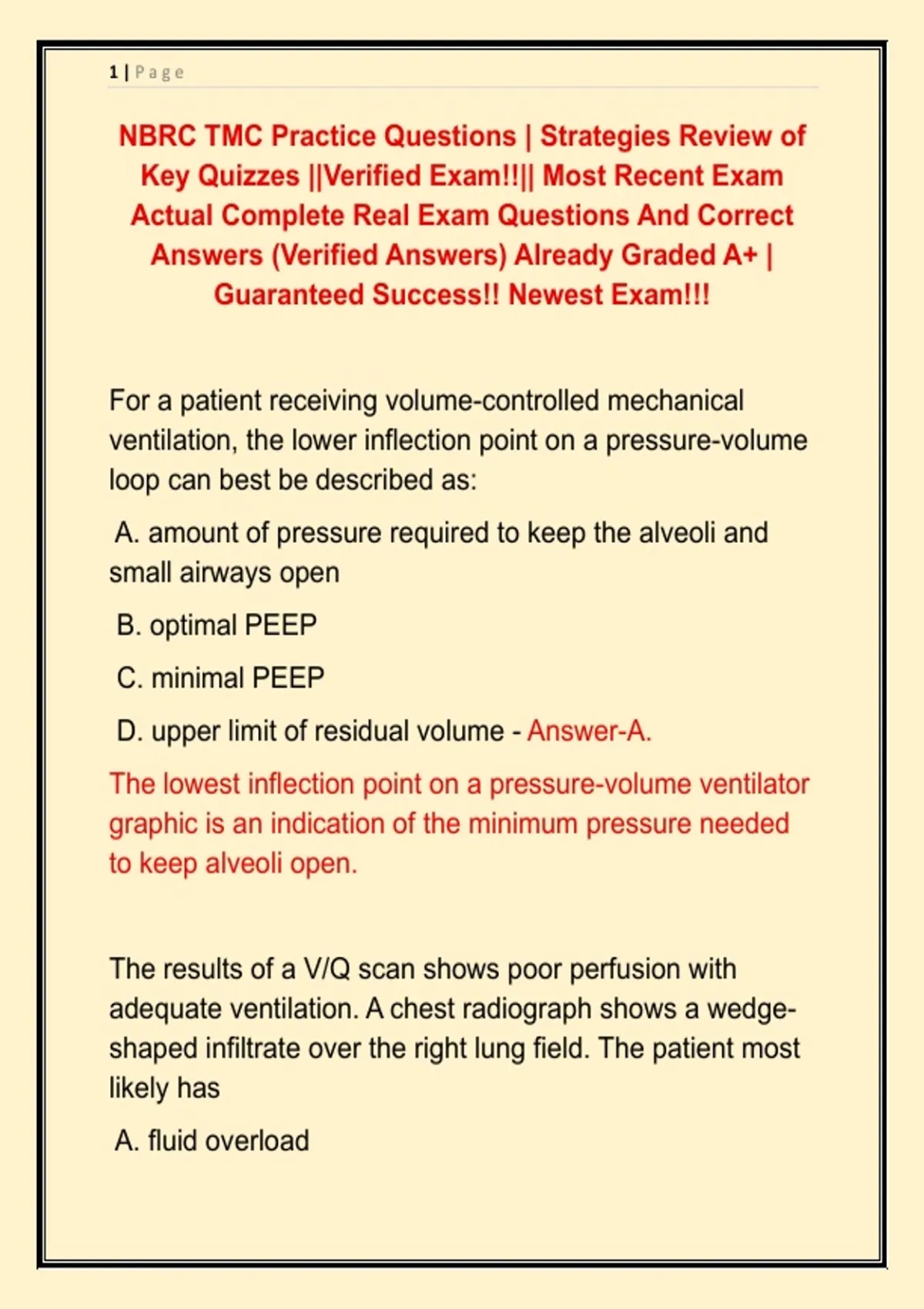 1 | Page

NBRC TMC Practice Questions | Strategies Review of Key Quizzes ||Verified Exam!!|| Most Recent Exam Actual Complete Real Exam Questions And Correct Answers (Verified Answers) Already Graded A+ | Guaranteed Success!! Newest Exam!!!

For a patient receiving volume-controlled mechanical ventilation, the lower inflection point on a pressure-volume loop can best be described as:

A. amount of pressure required to keep the alveoli and small airways open

B. optimal PEEP

C. minimal PEEP

D. upper limit of residual volume - Answer-A.

The lowest inflection point on a pressure-volume ventilator graphic is an indication of the minimum pressure needed to keep alveoli open.

The results of a V/Q scan shows poor perfusion with adequate ventilation. A chest radiograph shows a wedge-shaped infiltrate over the right lung field. The patient most likely has

A. fluid overload